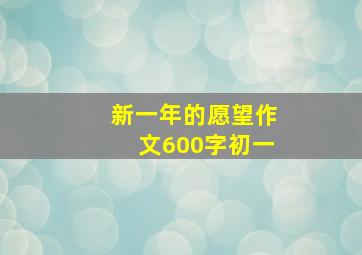 新一年的愿望作文600字初一